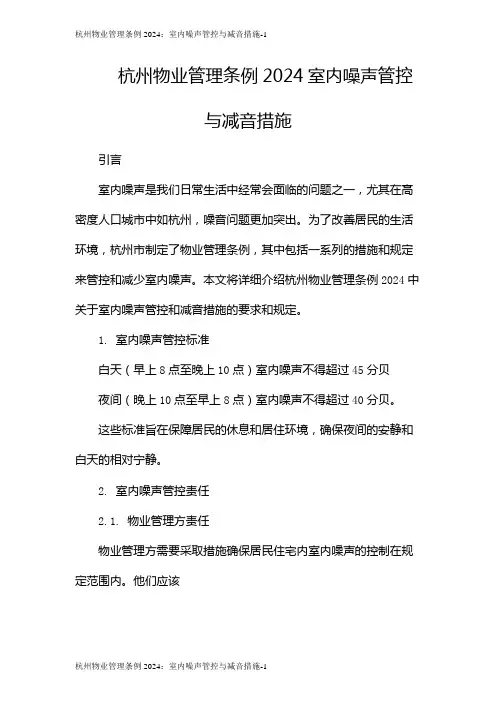 杭州物业管理条例 2024：室内噪声管控与减音措施-1

杭州物业管理条例 2024 室内噪声管控与减音措施

引言

室内噪声是我们日常生活中经常会面临的问题之一，尤其在高密度人口城市中如杭州，噪音问题更加突出。为了改善居民的生活环境，杭州市制定了物业管理条例，其中包括一系列的措施和规定来管控和减少室内噪声。本文将详细介绍杭州物业管理条例 2024 中关于室内噪声管控和减音措施的要求和规定。

1. 室内噪声管控标准

白天（早上 8 点至晚上 10 点）室内噪声不得超过 45 分贝

夜间（晚上 10 点至早上 8 点）室内噪声不得超过 40 分贝。

这些标准旨在保障居民的休息和居住环境，确保夜间的安静和白天的相对宁静。

2. 室内噪声管控责任

2.1. 物业管理方责任

物业管理方需要采取措施确保居民住宅内室内噪声的控制在规定范围内。他们应该

杭州物业管理条例 2024：室内噪声管控与减音措施-1